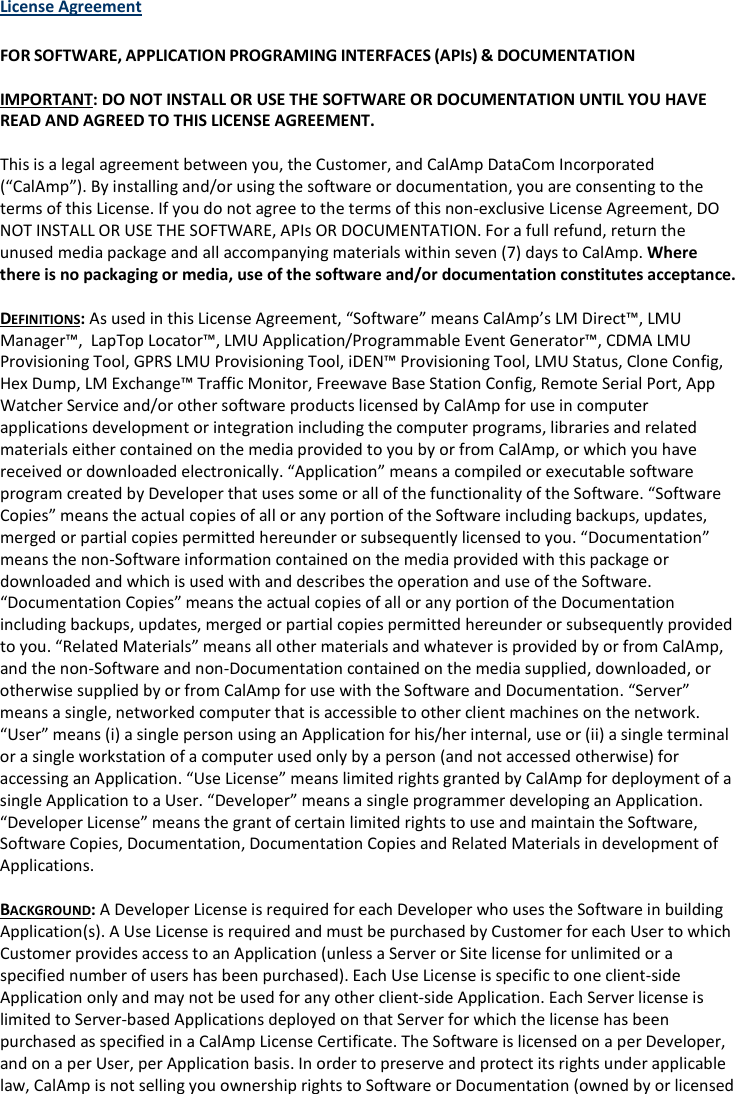 License Agreement

FOR SOFTWARE, APPLICATION PROGRAMING INTERFACES (APIs) & DOCUMENTATION

IMPORTANT: DO NOT INSTALL OR USE THE SOFTWARE OR DOCUMENTATION UNTIL YOU HAVE READ AND AGREED TO THIS LICENSE AGREEMENT.

This is a legal agreement between you, the Customer, and CalAmp DataCom Incorporated (“CalAmp”). By installing and/or using the software or documentation, you are consenting to the terms of this License. If you do not agree to the terms of this non-exclusive License Agreement, DO NOT INSTALL OR USE THE SOFTWARE, APIs OR DOCUMENTATION. For a full refund, return the unused media package and all accompanying materials within seven (7) days to CalAmp. Where there is no packaging or media, use of the software and/or documentation constitutes acceptance.

DEFINITIONS: As used in this License Agreement, “Software” means CalAmp’s LM Direct™, LMU Manager™, LapTop Locator™, LMU Application/Programmable Event Generator™, CDMA LMU Provisioning Tool, GPRS LMU Provisioning Tool, iDEN™ Provisioning Tool, LMU Status, Clone Config, Hex Dump, LM Exchange™ Traffic Monitor, Freewave Base Station Config, Remote Serial Port, App Watcher Service and/or other software products licensed by CalAmp for use in computer applications development or integration including the computer programs, libraries and related materials either contained on the media provided to you by or from CalAmp, or which you have received or downloaded electronically. “Application” means a compiled or executable software program created by Developer that uses some or all of the functionality of the Software. “Software Copies” means the actual copies of all or any portion of the Software including backups, updates, merged or partial copies permitted hereunder or subsequently licensed to you. “Documentation” means the non-Software information contained on the media provided with this package or downloaded and which is used with and describes the operation and use of the Software. “Documentation Copies” means the actual copies of all or any portion of the Documentation including backups, updates, merged or partial copies permitted hereunder or subsequently provided to you. “Related Materials” means all other materials and whatever is provided by or from CalAmp, and the non-Software and non-Documentation contained on the media supplied, downloaded, or otherwise supplied by or from CalAmp for use with the Software and Documentation. “Server” means a single, networked computer that is accessible to other client machines on the network. “User” means (i) a single person using an Application for his/her internal, use or (ii) a single terminal or a single workstation of a computer used only by a person (and not accessed otherwise) for accessing an Application. “Use License” means limited rights granted by CalAmp for deployment of a single Application to a User. “Developer” means a single programmer developing an Application. “Developer License” means the grant of certain limited rights to use and maintain the Software, Software Copies, Documentation, Documentation Copies and Related Materials in development of Applications.

BACKGROUND: A Developer License is required for each Developer who uses the Software in building Application(s). A Use License is required and must be purchased by Customer for each User to which Customer provides access to an Application (unless a Server or Site license for unlimited or a specified number of users has been purchased). Each Use License is specific to one client-side Application only and may not be used for any other client-side Application. Each Server license is limited to Server-based Applications deployed on that Server for which the license has been purchased as specified in a CalAmp License Certificate. The Software is licensed on a per Developer, and on a per User, per Application basis. In order to preserve and protect its rights under applicable law, CalAmp is not selling you ownership rights to Software or Documentation (owned by or licensed